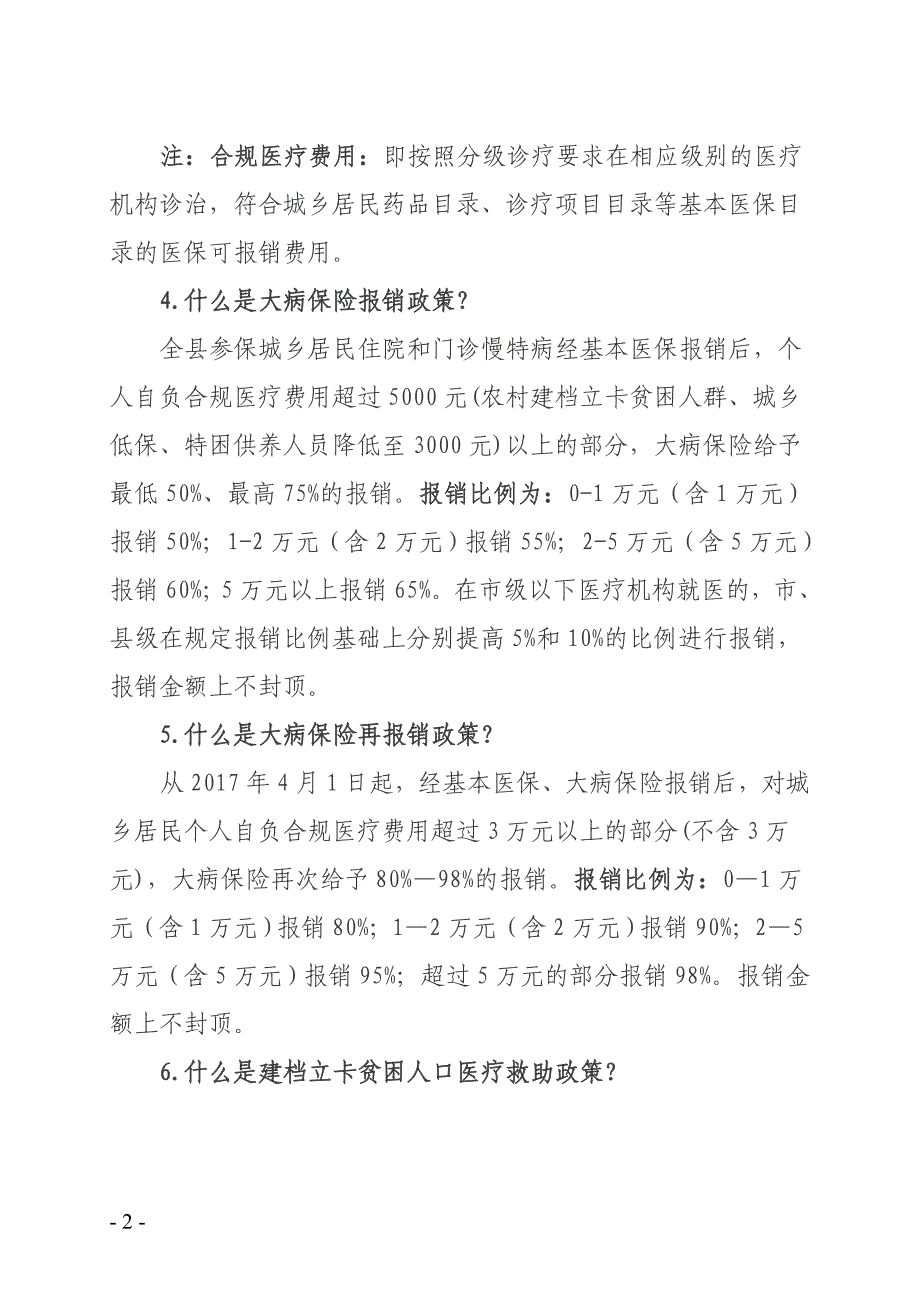 注：合规医疗费用：即按照分级诊疗要求在相应级别的医疗机构诊治，符合城乡居民药品目录、诊疗项目目录等基本医保目录的医保可报销费用。

4.什么是大病保险报销政策？

全县参保城乡居民住院和门诊慢特病经基本医保报销后，个人自负合规医疗费用超过5000元(农村建档立卡贫困人群、城乡低保、特困供养人员降低至3000元)以上的部分，大病保险给予最低50%、最高75%的报销。报销比例为：0-1万元（含1万元）报销50%；1-2万元（含2万元）报销55%；2-5万元（含5万元）报销60%；5万元以上报销65%。在市级以下医疗机构就医的，市、县级在规定报销比例基础上分别提高5%和10%的比例进行报销，报销金额上不封顶。

5.什么是大病保险再报销政策？

从2017年4月1日起，经基本医保、大病保险报销后，对城乡居民个人自负合规医疗费用超过3万元以上的部分(不含3万元)，大病保险再次给予80%—98%的报销。报销比例为：0—1万元（含1万元）报销80%；1—2万元（含2万元）报销90%；2—5万元（含5万元）报销95%；超过5万元的部分报销98%。报销金额上不封顶。

6.什么是建档立卡贫困人口医疗救助政策？

- 2 -